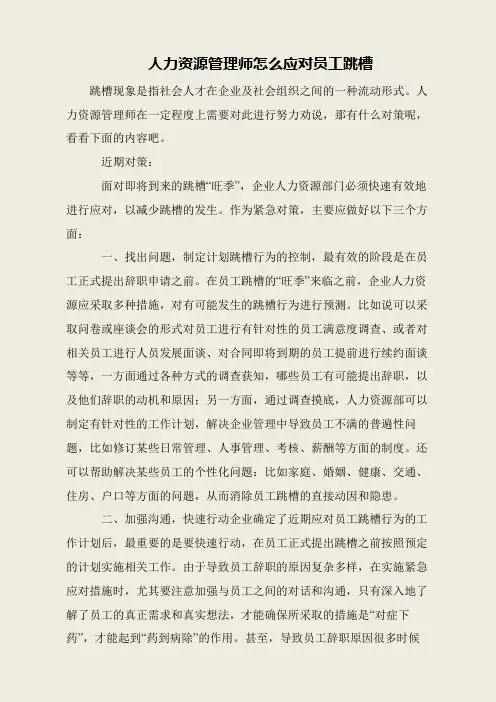 人力资源管理师怎么应对员工跳槽

跳槽现象是指社会人才在企业及社会组织之间的一种流动形式。人力资源管理师在一定程度上需要对此进行努力劝说，那有什么对策呢，看看下面的内容吧。

近期对策：

面对即将到来的跳槽“旺季”，企业人力资源部门必须快速有效地进行应对，以减少跳槽的发生。作为紧急对策，主要应做好以下三个方面：

一、找出问题，制定计划跳槽行为的控制，最有效的阶段是在员工正式提出辞职申请之前。在员工跳槽的“旺季”来临之前，企业人力资源应采取多种措施，对有可能发生的跳槽行为进行预测。比如说可以采取问卷或座谈会的形式对员工进行有针对性的员工满意度调查、或者对相关员工进行人员发展面谈、对合同即将到期的员工提前进行续约面谈等等，一方面通过各种方式的调查获知，哪些员工有可能提出辞职，以及他们辞职的动机和原因；另一方面，通过调查摸底，人力资源部可以制定有针对性的工作计划，解决企业管理中导致员工不满的普遍性问题，比如修订某些日常管理、人事管理、考核、薪酬等方面的制度。还可以帮助解决某些员工的个性化问题：比如家庭、婚姻、健康、交通、住房、户口等方面的问题，从而消除员工跳槽的直接动因和隐患。

二、加强沟通，快速行动企业确定了近期应对员工跳槽行为的工作计划后，最重要的是要快速行动，在员工正式提出跳槽之前按照预定的计划实施相关工作。由于导致员工辞职的原因复杂多样，在实施紧急应对措施时，尤其要注意加强与员工之间的对话和沟通，只有深入地了解了员工的真正需求和真实想法，才能确保所采取的措施是“对症下药”，才能起到“药到病除”的作用。甚至，导致员工辞职原因很多时候